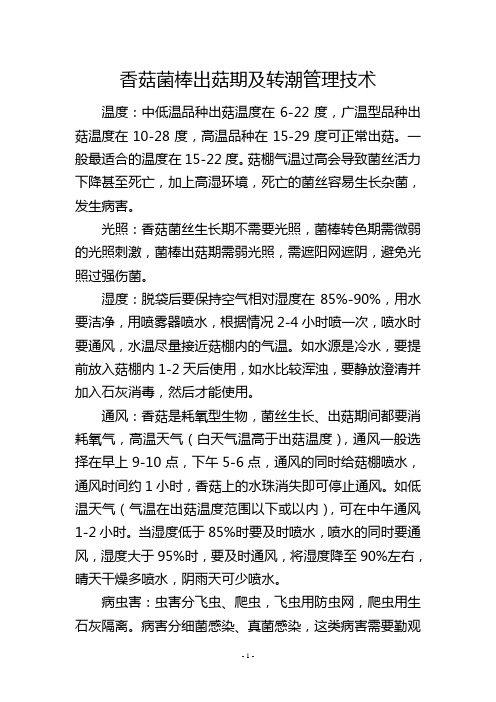 香菇菌棒出菇期及转潮管理技术

温度：中低温品种出菇温度在 6-22 度，广温型品种出菇温度在 10-28 度，高温品种在 15-29 度可正常出菇。一般最适合的温度在 15-22 度。菇棚气温过高会导致菌丝活力下降甚至死亡，加上高湿环境，死亡的菌丝容易生长杂菌，发生病害。

光照：香菇菌丝生长期不需要光照，菌棒转色期需微弱的光照刺激，菌棒出菇期需弱光照，需遮阳网遮阴，避免光照过强伤菌。

湿度：脱袋后要保持空气相对湿度在 85%-90%，用水要洁净，用喷雾器喷水，根据情况 2-4 小时喷一次，喷水时要通风，水温尽量接近菇棚内的气温。如水源是冷水，要提前放入菇棚内 1-2 天后使用，如水比较浑浊，要静放澄清并加入石灰消毒，然后才能使用。

通风：香菇是耗氧型生物，菌丝生长、出菇期间都要消耗氧气，高温天气（白天气温高于出菇温度），通风一般选择在早上 9-10 点，下午 5-6 点，通风的同时给菇棚喷水，通风时间约 1 小时，香菇上的水珠消失即可停止通风。如低温天气（气温在出菇温度范围以下或以内），可在中午通风 1-2 小时。当湿度低于 85%时要及时喷水，喷水的同时要通风，湿度大于 95%时，要及时通风，将湿度降至 90%左右，晴天干燥多喷水，阴雨天可少喷水。

病虫害：虫害分飞虫、爬虫，飞虫用防虫网，爬虫用生石灰隔离。病害分细菌感染、真菌感染，这类病害需要勤观

- 1 -